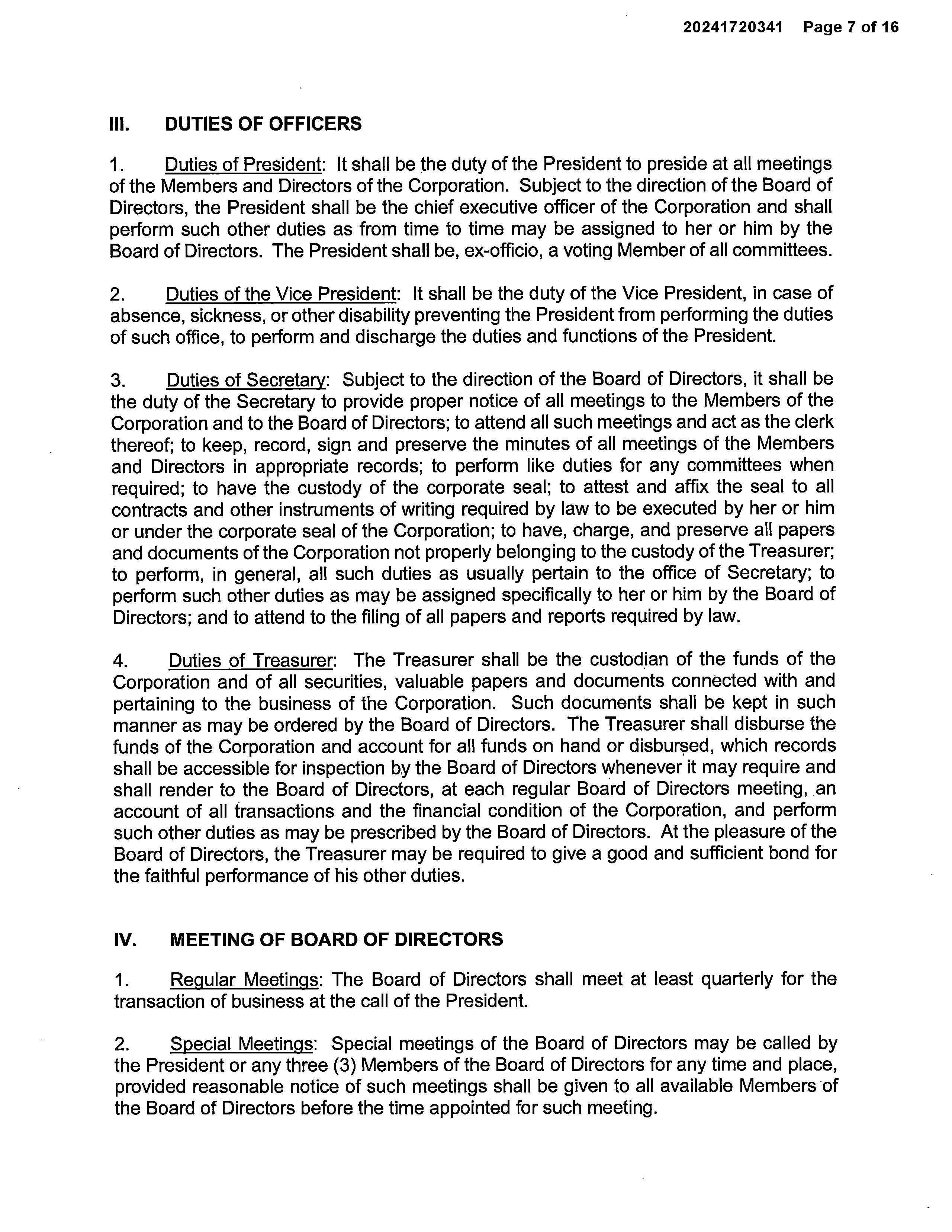 20241720341 Page 7 of 16

III. DUTIES OF OFFICERS

1. Duties of President: It shall be the duty of the President to preside at all meetings of the Members and Directors of the Corporation. Subject to the direction of the Board of Directors, the President shall be the chief executive officer of the Corporation and shall perform such other duties as from time to time may be assigned to her or him by the Board of Directors. The President shall be, ex-officio, a voting Member of all committees.

2. Duties of the Vice President: It shall be the duty of the Vice President, in case of absence, sickness, or other disability preventing the President from performing the duties of such office, to perform and discharge the duties and functions of the President.

3. Duties of Secretary: Subject to the direction of the Board of Directors, it shall be the duty of the Secretary to provide proper notice of all meetings to the Members of the Corporation and to the Board of Directors; to attend all such meetings and act as the clerk thereof; to keep, record, sign and preserve the minutes of all meetings of the Members and Directors in appropriate records; to perform like duties for any committees when required; to have the custody of the corporate seal; to attest and affix the seal to all contracts and other instruments of writing required by law to be executed by her or him or under the corporate seal of the Corporation; to have, charge, and preserve all papers and documents of the Corporation not properly belonging to the custody of the Treasurer; to perform, in general, all such duties as usually pertain to the office of Secretary; to perform such other duties as may be assigned specifically to her or him by the Board of Directors; and to attend to the filing of all papers and reports required by law.

4. Duties of Treasurer: The Treasurer shall be the custodian of the funds of the Corporation and of all securities, valuable papers and documents connected with and pertaining to the business of the Corporation. Such documents shall be kept in such manner as may be ordered by the Board of Directors. The Treasurer shall disburse the funds of the Corporation and account for all funds on hand or disbursed, which records shall be accessible for inspection by the Board of Directors whenever it may require and shall render to the Board of Directors, at each regular Board of Directors meeting, an account of all transactions and the financial condition of the Corporation, and perform such other duties as may be prescribed by the Board of Directors. At the pleasure of the Board of Directors, the Treasurer may be required to give a good and sufficient bond for the faithful performance of his other duties.

IV. MEETING OF BOARD OF DIRECTORS

1. Regular Meetings: The Board of Directors shall meet at least quarterly for the transaction of business at the call of the President.

2. Special Meetings: Special meetings of the Board of Directors may be called by the President or any three (3) Members of the Board of Directors for any time and place, provided reasonable notice of such meetings shall be given to all available Members of the Board of Directors before the time appointed for such meeting.